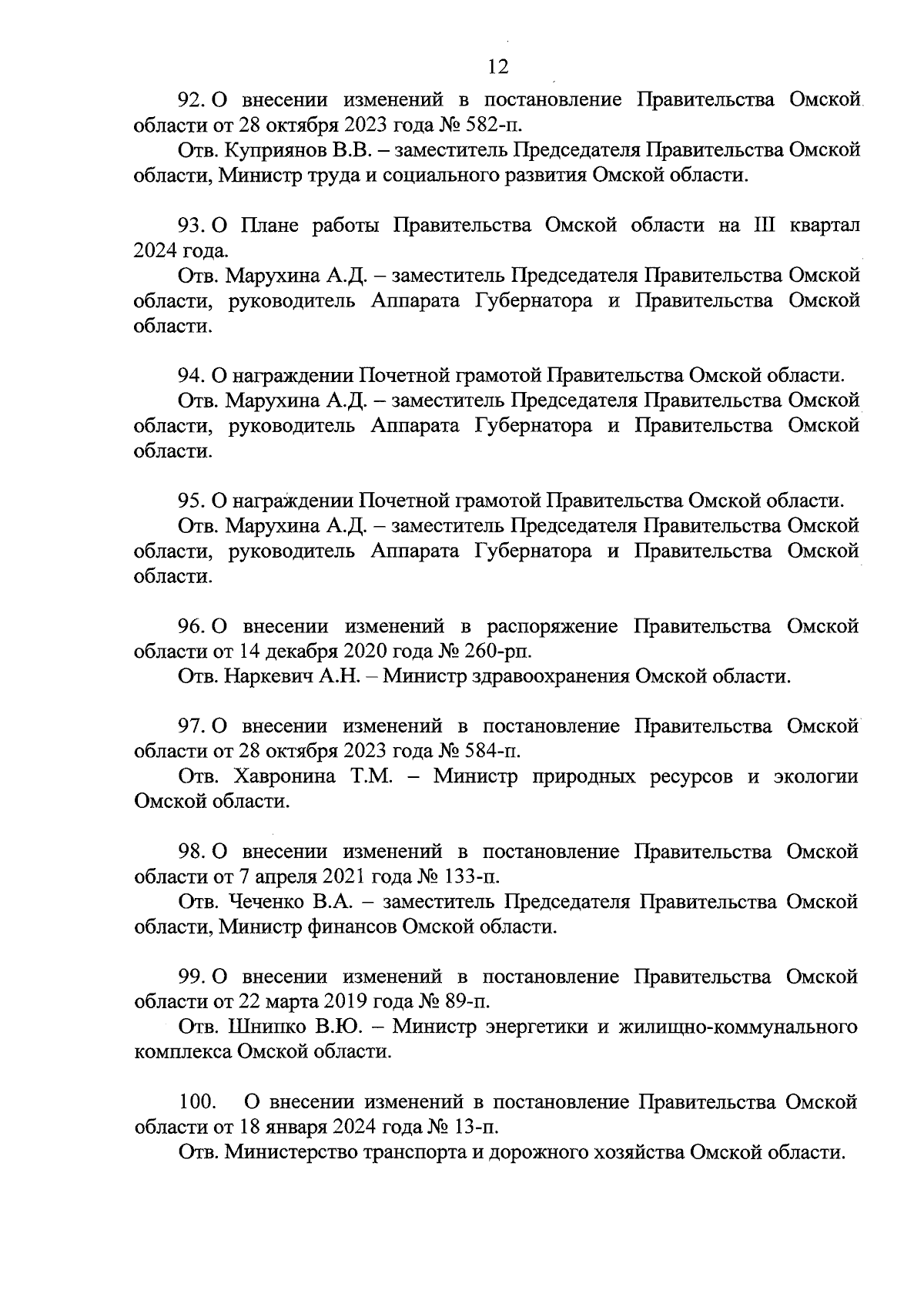 12

92. О внесении изменений в постановление Правительства Омской области от 28 октября 2023 года № 582-п.

Отв. Куприянов В.В. – заместитель Председателя Правительства Омской области, Министр труда и социального развития Омской области.

93. О Плане работы Правительства Омской области на III квартал 2024 года.

Отв. Марухина А.Д. – заместитель Председателя Правительства Омской области, руководитель Аппарата Губернатора и Правительства Омской области.

94. О награждении Почетной грамотой Правительства Омской области.

Отв. Марухина А.Д. – заместитель Председателя Правительства Омской области, руководитель Аппарата Губернатора и Правительства Омской области.

95. О награждении Почетной грамотой Правительства Омской области.

Отв. Марухина А.Д. – заместитель Председателя Правительства Омской области, руководитель Аппарата Губернатора и Правительства Омской области.

96. О внесении изменений в распоряжение Правительства Омской области от 14 декабря 2020 года № 260-рп.

Отв. Наркевич А.Н. – Министр здравоохранения Омской области.

97. О внесении изменений в постановление Правительства Омской области от 28 октября 2023 года № 584-п.

Отв. Хавронина Т.М. – Министр природных ресурсов и экологии Омской области.

98. О внесении изменений в постановление Правительства Омской области от 7 апреля 2021 года № 133-п.

Отв. Чеченко В.А. – заместитель Председателя Правительства Омской области, Министр финансов Омской области.

99. О внесении изменений в постановление Правительства Омской области от 22 марта 2019 года № 89-п.

Отв. Шнипко В.Ю. – Министр энергетики и жилищно-коммунального комплекса Омской области.

100. О внесении изменений в постановление Правительства Омской области от 18 января 2024 года № 13-п.

Отв. Министерство транспорта и дорожного хозяйства Омской области.